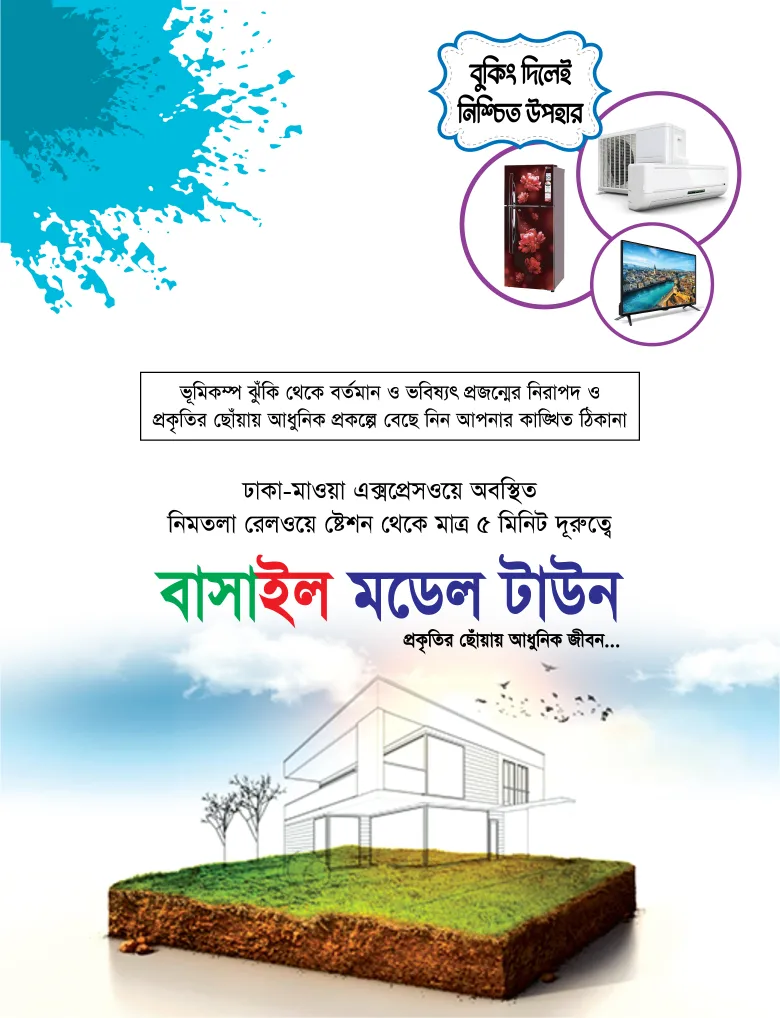 বুকিং দিলেই
নিশ্চিত উপহার

ভূমিকম্প ঝুঁকি থেকে বর্তমান ও ভবিষ্যৎ প্রজন্মের নিরাপদ ও প্রকৃতির ছোঁয়ায় আধুনিক প্রকল্পে বেছে নিন আপনার কাঙ্খিত ঠিকানা

ঢাকা-মাওয়া এক্সপ্রেসওয়ে অবস্থিত
নিমতলা রেলওয়ে ষ্টেশন থেকে মাত্র ৫ মিনিট দূরুত্বে

বাসাইল মডেল টাউন
প্রকৃতির ছোঁয়ায় আধুনিক জীবন...